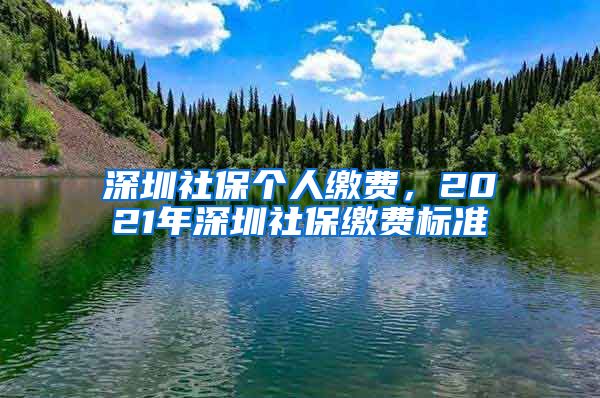 深圳社保个人缴费，2021年深圳社保缴费标准